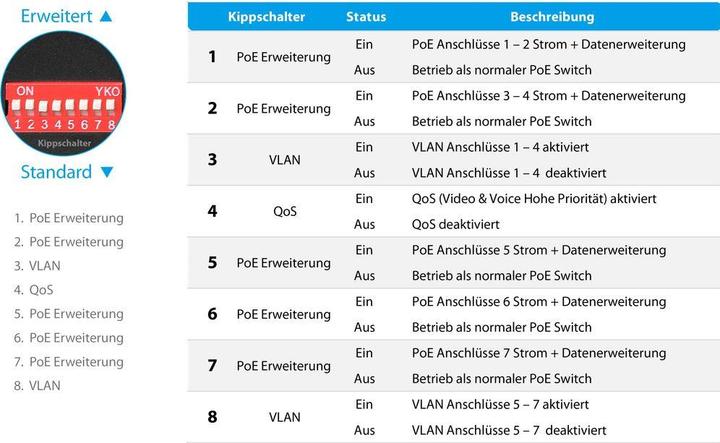 Erweitert ▲

ON YKO
1 2 3 4 5 6 7 8
Kippschalter

Standard ▼

1. PoE Erweiterung
2. PoE Erweiterung
3. VLAN
4. QoS
5. PoE Erweiterung
6. PoE Erweiterung
7. PoE Erweiterung
8. VLAN

| | Kippschalter | Status | Beschreibung |
|---|---|---|---|
| 1 | PoE Erweiterung | Ein | PoE Anschlüsse 1 – 2 Strom + Datenerweiterung |
| | | Aus | Betrieb als normaler PoE Switch |
| 2 | PoE Erweiterung | Ein | PoE Anschlüsse 3 – 4 Strom + Datenerweiterung |
| | | Aus | Betrieb als normaler PoE Switch |
| 3 | VLAN | Ein | VLAN Anschlüsse 1 – 4 aktiviert |
| | | Aus | VLAN Anschlüsse 1 – 4 deaktiviert |
| 4 | QoS | Ein | QoS (Video & Voice Hohe Priorität) aktiviert |
| | | Aus | QoS deaktiviert |
| 5 | PoE Erweiterung | Ein | PoE Anschlüsse 5 Strom + Datenerweiterung |
| | | Aus | Betrieb als normaler PoE Switch |
| 6 | PoE Erweiterung | Ein | PoE Anschlüsse 6 Strom + Datenerweiterung |
| | | Aus | Betrieb als normaler PoE Switch |
| 7 | PoE Erweiterung | Ein | PoE Anschlüsse 7 Strom + Datenerweiterung |
| | | Aus | Betrieb als normaler PoE Switch |
| 8 | VLAN | Ein | VLAN Anschlüsse 5 – 7 aktiviert |
| | | Aus | VLAN Anschlüsse 5 – 7 deaktiviert |